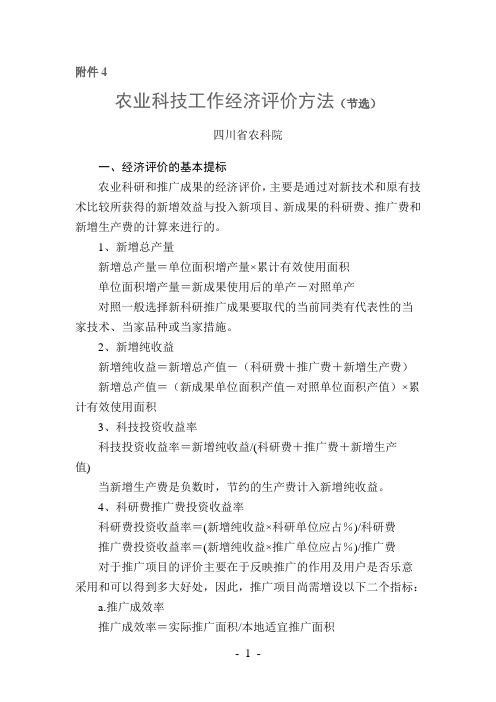 附件 4

农业科技工作经济评价方法（节选）

四川省农科院

一、经济评价的基本提标

农业科研和推广成果的经济评价，主要是通过对新技术和原有技术比较所获得的新增效益与投入新项目、新成果的科研费、推广费和新增生产费的计算来进行的。

1、新增总产量

新增总产量＝单位面积增产量×累计有效使用面积

单位面积增产量＝新成果使用后的单产－对照单产

对照一般选择新科研推广成果要取代的当前同类有代表性的当家技术、当家品种或当家措施。

2、新增纯收益

新增纯收益＝新增总产值－（科研费＋推广费＋新增生产费）

新增总产值＝（新成果单位面积产值－对照单位面积产值）×累计有效使用面积

3、科技投资收益率

科技投资收益率＝新增纯收益/(科研费＋推广费＋新增生产值)

当新增生产费是负数时，节约的生产费计入新增纯收益。

4、科研费推广费投资收益率

科研费投资收益率＝(新增纯收益×科研单位应占％)/科研费

推广费投资收益率＝(新增纯收益×推广单位应占％)/推广费

对于推广项目的评价主要在于反映推广的作用及用户是否乐意采用和可以得到多大好处，因此，推广项目尚需增设以下二个指标：

a.推广成效率

推广成效率＝实际推广面积/本地适宜推广面积

- 1 -